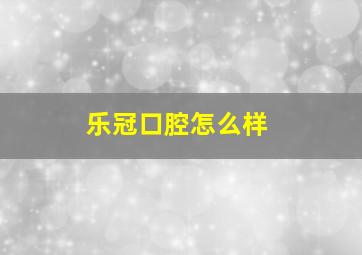 乐冠口腔怎么样